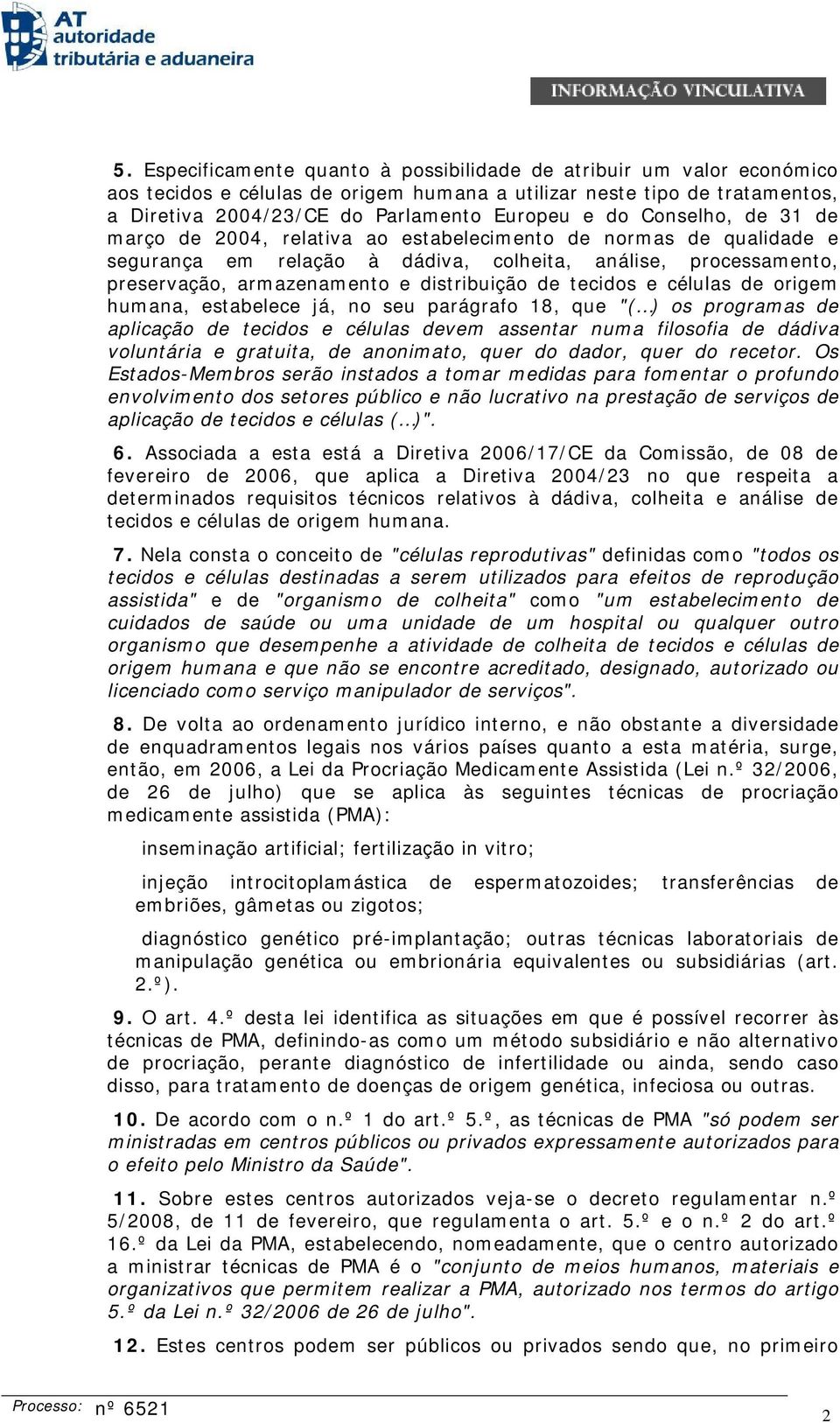 AT autoridade tributária e aduaneira

INFORMAÇÃO VINCULATIVA

5. Especificamente quanto à possibilidade de atribuir um valor económico aos tecidos e células de origem humana a utilizar neste tipo de tratamentos, a Diretiva 2004/23/CE do Parlamento Europeu e do Conselho, de 31 de março de 2004, relativa ao estabelecimento de normas de qualidade e segurança em relação à dádiva, colheita, análise, processamento, preservação, armazenamento e distribuição de tecidos e células de origem humana, estabelece já, no seu parágrafo 18, que "(...) os programas de aplicação de tecidos e células devem assentar numa filosofia de dádiva voluntária e gratuita, de anonimato, quer do dador, quer do recetor. Os Estados-Membros serão instados a tomar medidas para fomentar o profundo envolvimento dos setores público e não lucrativo na prestação de serviços de aplicação de tecidos e células (...)".

6. Associada a esta está a Diretiva 2006/17/CE da Comissão, de 08 de fevereiro de 2006, que aplica a Diretiva 2004/23 no que respeita a determinados requisitos técnicos relativos à dádiva, colheita e análise de tecidos e células de origem humana.

7. Nela consta o conceito de "células reprodutivas" definidas como "todos os tecidos e células destinadas a serem utilizados para efeitos de reprodução assistida" e de "organismo de colheita" como "um estabelecimento de cuidados de saúde ou uma unidade de um hospital ou qualquer outro organismo que desempenhe a atividade de colheita de tecidos e células de origem humana e que não se encontre acreditado, designado, autorizado ou licenciado como serviço manipulador de serviços".

8. De volta ao ordenamento jurídico interno, e não obstante a diversidade de enquadramentos legais nos vários países quanto a esta matéria, surge, então, em 2006, a Lei da Procriação Medicamente Assistida (Lei n.º 32/2006, de 26 de julho) que se aplica às seguintes técnicas de procriação medicamente assistida (PMA):

inseminação artificial; fertilização in vitro;

injeção introcitoplamástica de espermatozoides; transferências de embriões, gâmetas ou zigotos;

diagnóstico genético pré-implantação; outras técnicas laboratoriais de manipulação genética ou embrionária equivalentes ou subsidiárias (art. 2.º).

9. O art. 4.º desta lei identifica as situações em que é possível recorrer às técnicas de PMA, definindo-as como um método subsidiário e não alternativo de procriação, perante diagnóstico de infertilidade ou ainda, sendo caso disso, para tratamento de doenças de origem genética, infeciosa ou outras.

10. De acordo com o n.º 1 do art.º 5.º, as técnicas de PMA "só podem ser ministradas em centros públicos ou privados expressamente autorizados para o efeito pelo Ministro da Saúde".

11. Sobre estes centros autorizados veja-se o decreto regulamentar n.º 5/2008, de 11 de fevereiro, que regulamenta o art. 5.º e o n.º 2 do art.º 16.º da Lei da PMA, estabelecendo, nomeadamente, que o centro autorizado a ministrar técnicas de PMA é o "conjunto de meios humanos, materiais e organizativos que permitem realizar a PMA, autorizado nos termos do artigo 5.º da Lei n.º 32/2006 de 26 de julho".

12. Estes centros podem ser públicos ou privados sendo que, no primeiro

Processo: nº 6521

2